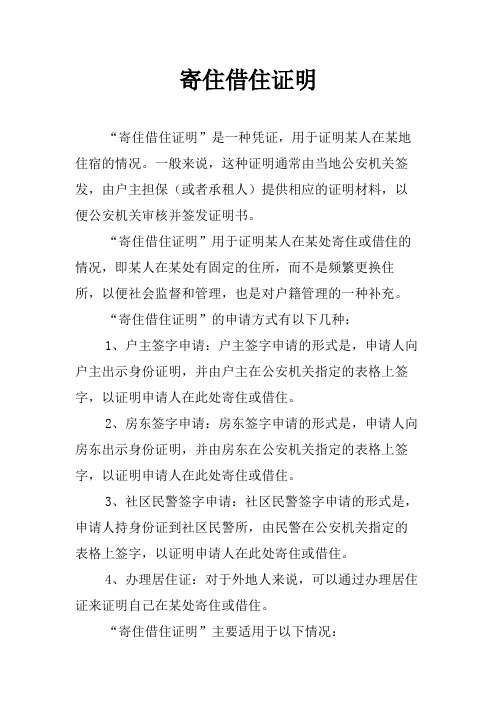 寄住借住证明

“寄住借住证明”是一种凭证，用于证明某人在某地住宿的情况。一般来说，这种证明通常由当地公安机关签发，由户主担保（或者承租人）提供相应的证明材料，以便公安机关审核并签发证明书。

“寄住借住证明”用于证明某人在某处寄住或借住的情况，即某人在某处有固定的住所，而不是频繁更换住所，以便社会监督和管理，也是对户籍管理的一种补充。

“寄住借住证明”的申请方式有以下几种：

1、户主签字申请：户主签字申请的形式是，申请人向户主出示身份证明，并由户主在公安机关指定的表格上签字，以证明申请人在此处寄住或借住。

2、房东签字申请：房东签字申请的形式是，申请人向房东出示身份证明，并由房东在公安机关指定的表格上签字，以证明申请人在此处寄住或借住。

3、社区民警签字申请：社区民警签字申请的形式是，申请人持身份证到社区民警所，由民警在公安机关指定的表格上签字，以证明申请人在此处寄住或借住。

4、办理居住证：对于外地人来说，可以通过办理居住证来证明自己在某处寄住或借住。

“寄住借住证明”主要适用于以下情况：